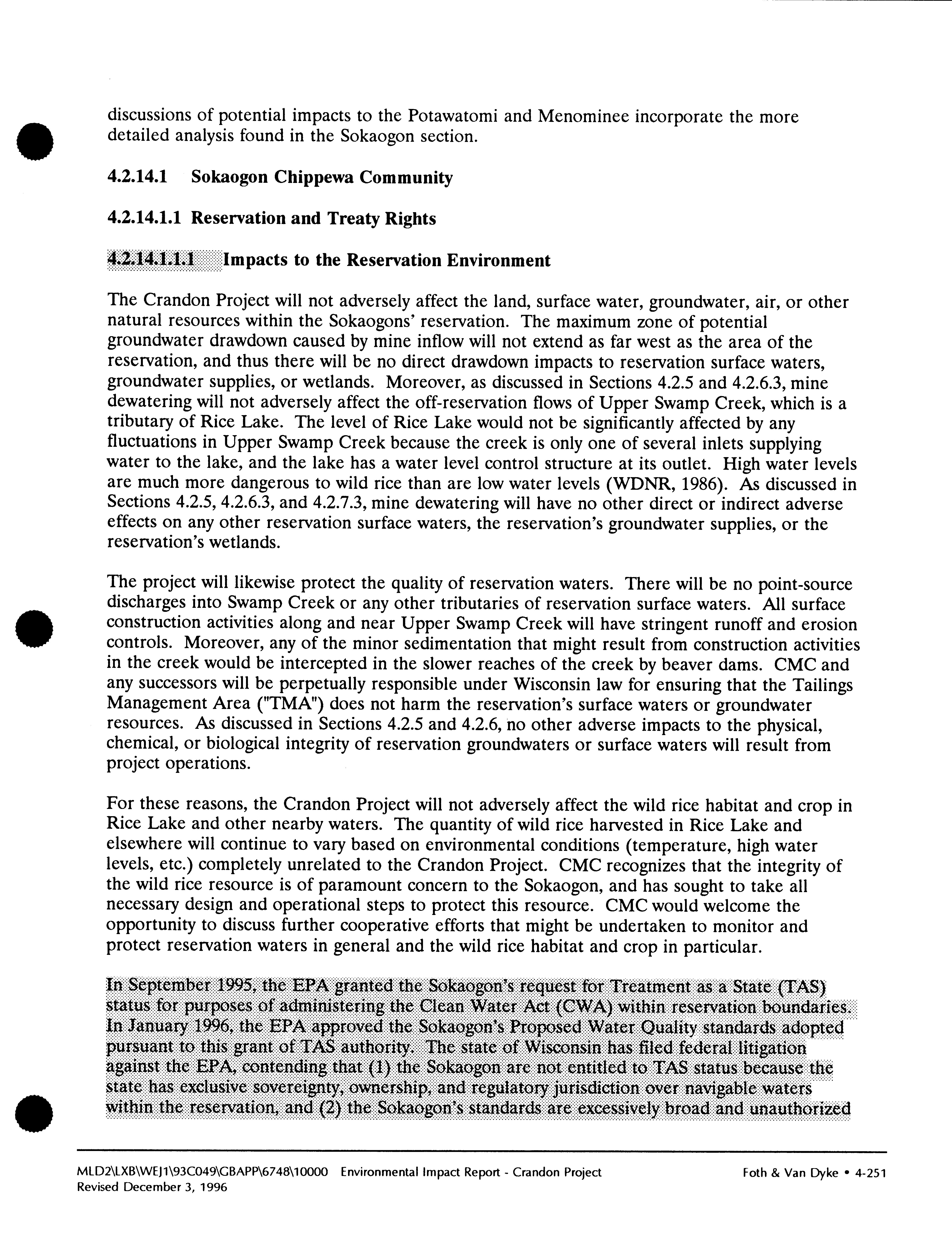 discussions of potential impacts to the Potawatomi and Menominee incorporate the more detailed analysis found in the Sokaogon section.

4.2.14.1 Sokaogon Chippewa Community

4.2.14.1.1 Reservation and Treaty Rights

4.2.14.1.1.1 Impacts to the Reservation Environment

The Crandon Project will not adversely affect the land, surface water, groundwater, air, or other natural resources within the Sokaogons' reservation. The maximum zone of potential groundwater drawdown caused by mine inflow will not extend as far west as the area of the reservation, and thus there will be no direct drawdown impacts to reservation surface waters, groundwater supplies, or wetlands. Moreover, as discussed in Sections 4.2.5 and 4.2.6.3, mine dewatering will not adversely affect the off-reservation flows of Upper Swamp Creek, which is a tributary of Rice Lake. The level of Rice Lake would not be significantly affected by any fluctuations in Upper Swamp Creek because the creek is only one of several inlets supplying water to the lake, and the lake has a water level control structure at its outlet. High water levels are much more dangerous to wild rice than are low water levels (WDNR, 1986). As discussed in Sections 4.2.5, 4.2.6.3, and 4.2.7.3, mine dewatering will have no other direct or indirect adverse effects on any other reservation surface waters, the reservation's groundwater supplies, or the reservation's wetlands.

The project will likewise protect the quality of reservation waters. There will be no point-source discharges into Swamp Creek or any other tributaries of reservation surface waters. All surface construction activities along and near Upper Swamp Creek will have stringent runoff and erosion controls. Moreover, any of the minor sedimentation that might result from construction activities in the creek would be intercepted in the slower reaches of the creek by beaver dams. CMC and any successors will be perpetually responsible under Wisconsin law for ensuring that the Tailings Management Area ("TMA") does not harm the reservation's surface waters or groundwater resources. As discussed in Sections 4.2.5 and 4.2.6, no other adverse impacts to the physical, chemical, or biological integrity of reservation groundwaters or surface waters will result from project operations.

For these reasons, the Crandon Project will not adversely affect the wild rice habitat and crop in Rice Lake and other nearby waters. The quantity of wild rice harvested in Rice Lake and elsewhere will continue to vary based on environmental conditions (temperature, high water levels, etc.) completely unrelated to the Crandon Project. CMC recognizes that the integrity of the wild rice resource is of paramount concern to the Sokaogon, and has sought to take all necessary design and operational steps to protect this resource. CMC would welcome the opportunity to discuss further cooperative efforts that might be undertaken to monitor and protect reservation waters in general and the wild rice habitat and crop in particular.

In September 1995, the EPA granted the Sokaogon's request for Treatment as a State (TAS) status for purposes of administering the Clean Water Act (CWA) within reservation boundaries. In January 1996, the EPA approved the Sokaogon's Proposed Water Quality standards adopted pursuant to this grant of TAS authority. The state of Wisconsin has filed federal litigation against the EPA, contending that (1) the Sokaogon are not entitled to TAS status because the state has exclusive sovereignty, ownership, and regulatory jurisdiction over navigable waters within the reservation, and (2) the Sokaogon's standards are excessively broad and unauthorized

MLD2\LXB\WEJ1\93C049\GBAPP\6748\10000 Environmental Impact Report - Crandon Project
Revised December 3, 1996
Foth & Van Dyke • 4-251